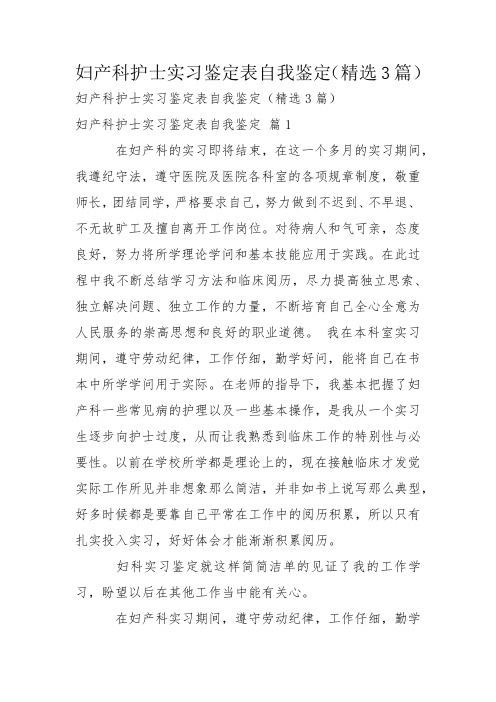 妇产科护士实习鉴定表自我鉴定(精选3篇)

妇产科护士实习鉴定表自我鉴定（精选3篇）

妇产科护士实习鉴定表自我鉴定 篇1

在妇产科的实习即将结束，在这一个多月的实习期间，我遵纪守法，遵守医院及医院各科室的各项规章制度，敬重师长，团结同学，严格要求自己，努力做到不迟到、不早退、不无故旷工及擅自离开工作岗位。对待病人和气可亲，态度良好，努力将所学理论学问和基本技能应用于实践。在此过程中我不断总结学习方法和临床阅历，尽力提高独立思索、独立解决问题、独立工作的力量，不断培育自己全心全意为人民服务的崇高思想和良好的职业道德。 我在本科室实习期间，遵守劳动纪律，工作仔细，勤学好问，能将自己在书本中所学学问用于实际。在老师的指导下，我基本把握了妇产科一些常见病的护理以及一些基本操作，是我从一个实习生逐步向护士过度，从而让我熟悉到临床工作的特别性与必要性。以前在学校所学都是理论上的，现在接触临床才发觉实际工作所见并非想象那么简洁，并非如书上说写那么典型，好多时候都是要靠自己平常在工作中的阅历积累，所以只有扎实投入实习，好好体会才能渐渐积累阅历。

妇科实习鉴定就这样简简洁单的见证了我的工作学习，盼望以后在其他工作当中能有关心。

在妇产科实习期间，遵守劳动纪律，工作仔细，勤学